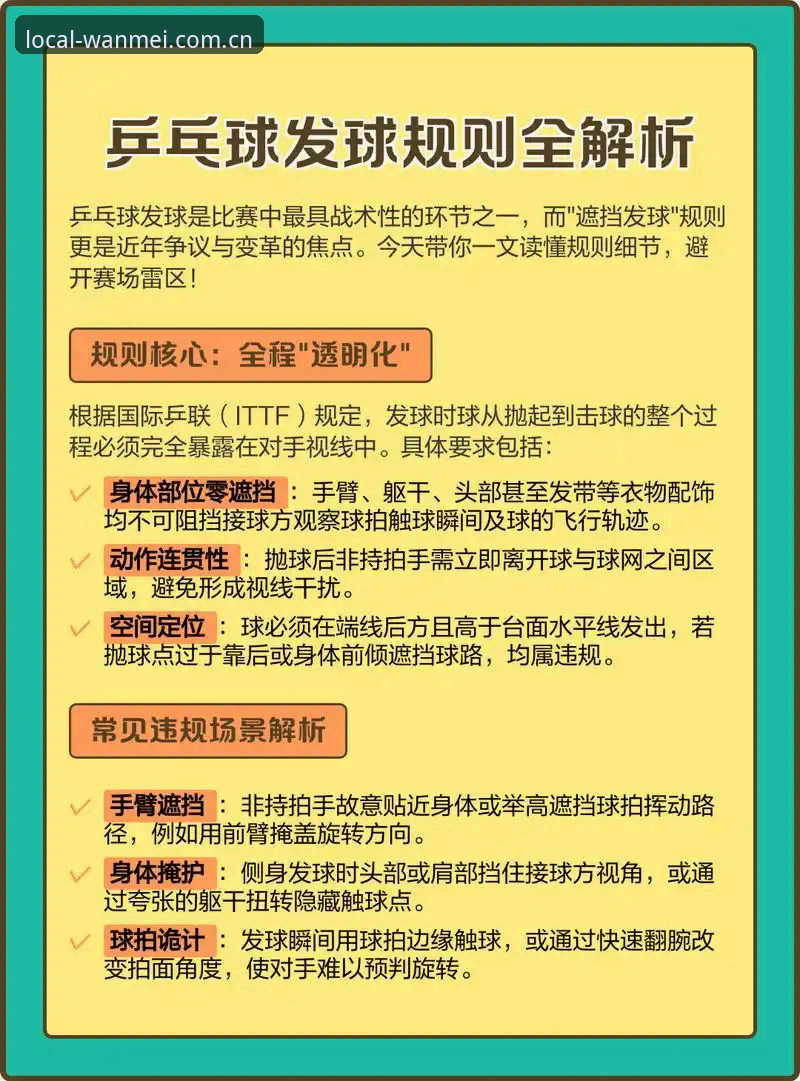 local-wanmei.com.cn

乒乓球发球规则全解析

乒乓球发球是比赛中最具战术性的环节之一，而"遮挡发球"规则更是近年争议与变革的焦点。今天带你一文读懂规则细节，避开赛场雷区！

规则核心：全程"透明化"

根据国际乒联（ITTF）规定，发球时球从抛起到击球的整个过程必须完全暴露在对手视线中。具体要求包括：

✓ 身体部位零遮挡：手臂、躯干、头部甚至发带等衣物配饰均不可阻挡接球方观察球拍触球瞬间及球的飞行轨迹。

✓ 动作连贯性：抛球后非持拍手需立即离开球与球网之间区域，避免形成视线干扰。

✓ 空间定位：球必须在端线后方且高于台面水平线发出，若抛球点过于靠后或身体前倾遮挡球路，均属违规。

常见违规场景解析

✓ 手臂遮挡：非持拍手故意贴近身体或举高遮挡球拍挥动路径，例如用前臂掩盖旋转方向。

✓ 身体掩护：侧身发球时头部或肩部挡住接球方视角，或通过夸张的躯干扭转隐藏触球点。

✓ 球拍诡计：发球瞬间用球拍边缘触球，或通过快速翻腕改变拍面角度，使对手难以预判旋转。